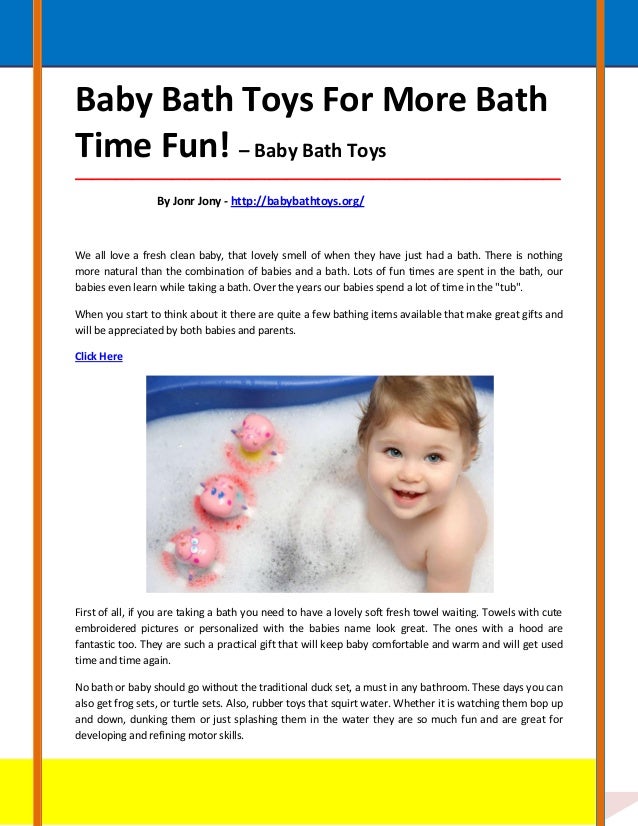 Baby Bath Toys For More Bath Time Fun! – Baby Bath Toys

By Jonr Jony - http://babybathtoys.org/

We all love a fresh clean baby, that lovely smell of when they have just had a bath. There is nothing more natural than the combination of babies and a bath. Lots of fun times are spent in the bath, our babies even learn while taking a bath. Over the years our babies spend a lot of time in the "tub".

When you start to think about it there are quite a few bathing items available that make great gifts and will be appreciated by both babies and parents.

Click Here

First of all, if you are taking a bath you need to have a lovely soft fresh towel waiting. Towels with cute embroidered pictures or personalized with the babies name look great. The ones with a hood are fantastic too. They are such a practical gift that will keep baby comfortable and warm and will get used time and time again.

No bath or baby should go without the traditional duck set, a must in any bathroom. These days you can also get frog sets, or turtle sets. Also, rubber toys that squirt water. Whether it is watching them bop up and down, dunking them or just splashing them in the water they are so much fun and are great for developing and refining motor skills.